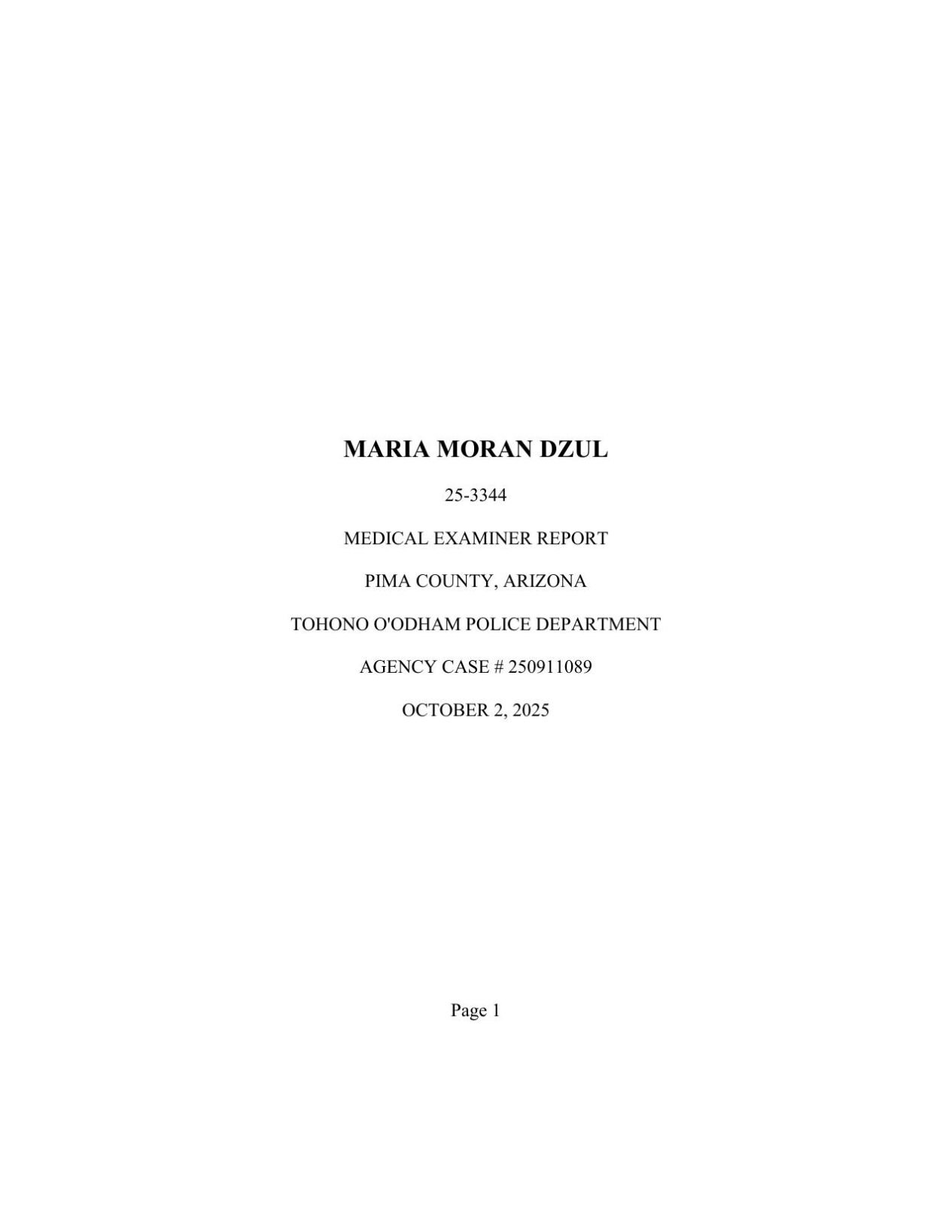 MARIA MORAN DZUL

25-3344

MEDICAL EXAMINER REPORT

PIMA COUNTY, ARIZONA

TOHONO O'ODHAM POLICE DEPARTMENT

AGENCY CASE # 250911089

OCTOBER 2, 2025

Page 1